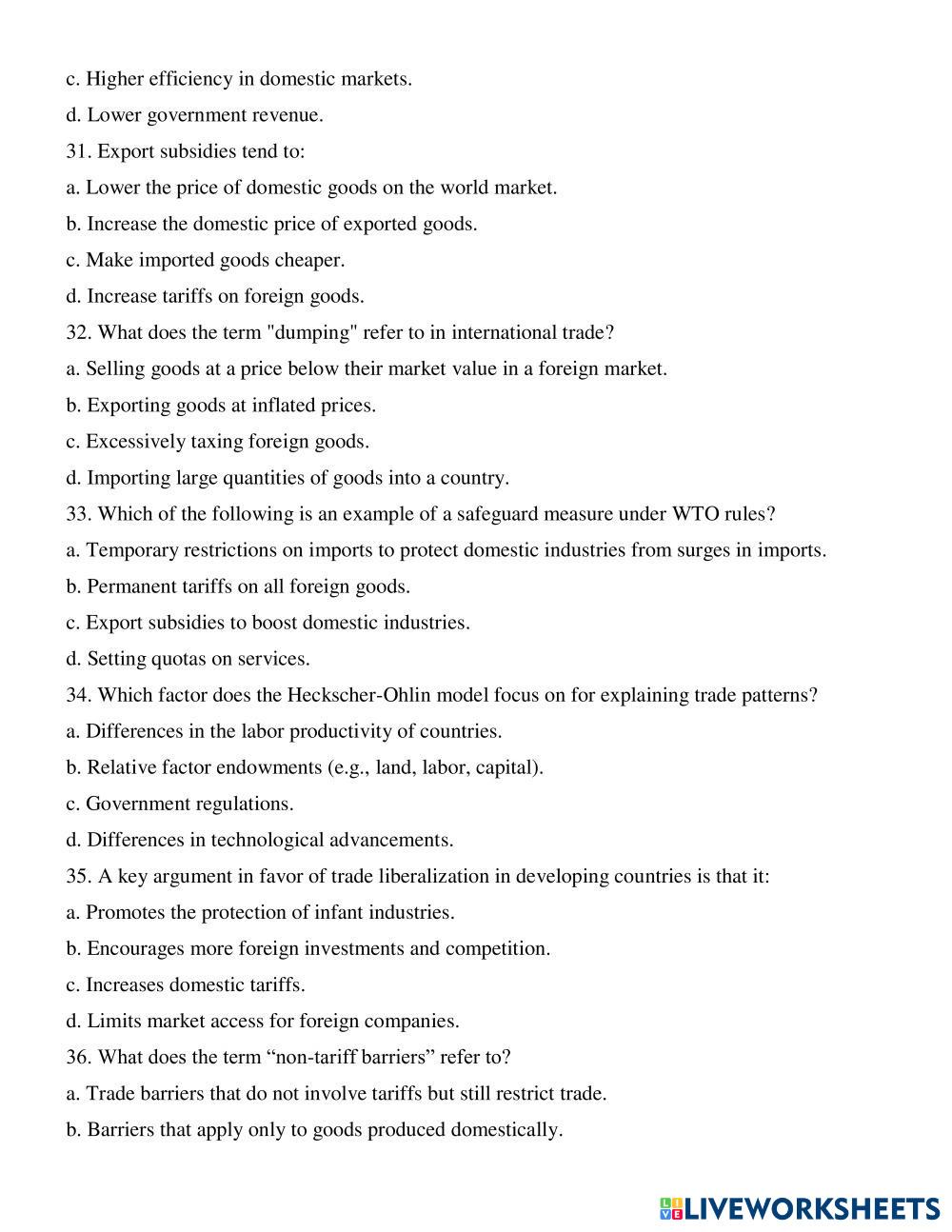 c. Higher efficiency in domestic markets.
d. Lower government revenue.
31. Export subsidies tend to:
a. Lower the price of domestic goods on the world market.
b. Increase the domestic price of exported goods.
c. Make imported goods cheaper.
d. Increase tariffs on foreign goods.
32. What does the term "dumping" refer to in international trade?
a. Selling goods at a price below their market value in a foreign market.
b. Exporting goods at inflated prices.
c. Excessively taxing foreign goods.
d. Importing large quantities of goods into a country.
33. Which of the following is an example of a safeguard measure under WTO rules?
a. Temporary restrictions on imports to protect domestic industries from surges in imports.
b. Permanent tariffs on all foreign goods.
c. Export subsidies to boost domestic industries.
d. Setting quotas on services.
34. Which factor does the Heckscher-Ohlin model focus on for explaining trade patterns?
a. Differences in the labor productivity of countries.
b. Relative factor endowments (e.g., land, labor, capital).
c. Government regulations.
d. Differences in technological advancements.
35. A key argument in favor of trade liberalization in developing countries is that it:
a. Promotes the protection of infant industries.
b. Encourages more foreign investments and competition.
c. Increases domestic tariffs.
d. Limits market access for foreign companies.
36. What does the term “non-tariff barriers” refer to?
a. Trade barriers that do not involve tariffs but still restrict trade.
b. Barriers that apply only to goods produced domestically.

LIVEWORKSHEETS